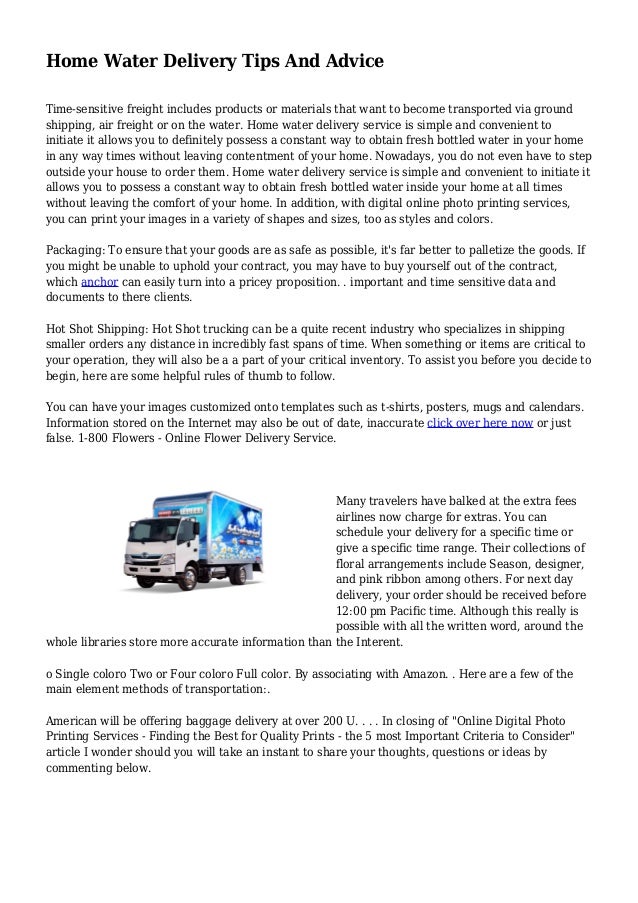 Home Water Delivery Tips And Advice

Time-sensitive freight includes products or materials that want to become transported via ground shipping, air freight or on the water. Home water delivery service is simple and convenient to initiate it allows you to definitely possess a constant way to obtain fresh bottled water in your home in any way times without leaving contentment of your home. Nowadays, you do not even have to step outside your house to order them. Home water delivery service is simple and convenient to initiate it allows you to possess a constant way to obtain fresh bottled water inside your home at all times without leaving the comfort of your home. In addition, with digital online photo printing services, you can print your images in a variety of shapes and sizes, too as styles and colors.

Packaging: To ensure that your goods are as safe as possible, it's far better to palletize the goods. If you might be unable to uphold your contract, you may have to buy yourself out of the contract, which anchor can easily turn into a pricey proposition. . important and time sensitive data and documents to there clients.

Hot Shot Shipping: Hot Shot trucking can be a quite recent industry who specializes in shipping smaller orders any distance in incredibly fast spans of time. When something or items are critical to your operation, they will also be a a part of your critical inventory. To assist you before you decide to begin, here are some helpful rules of thumb to follow.

You can have your images customized onto templates such as t-shirts, posters, mugs and calendars. Information stored on the Internet may also be out of date, inaccurate click over here now or just false. 1-800 Flowers - Online Flower Delivery Service.

Many travelers have balked at the extra fees airlines now charge for extras. You can schedule your delivery for a specific time or give a specific time range. Their collections of floral arrangements include Season, designer, and pink ribbon among others. For next day delivery, your order should be received before 12:00 pm Pacific time. Although this really is possible with all the written word, around the whole libraries store more accurate information than the Interent.

o Single coloro Two or Four coloro Full color. By associating with Amazon. . Here are a few of the main element methods of transportation:.

American will be offering baggage delivery at over 200 U. . . . In closing of "Online Digital Photo Printing Services - Finding the Best for Quality Prints - the 5 most Important Criteria to Consider" article I wonder should you will take an instant to share your thoughts, questions or ideas by commenting below.